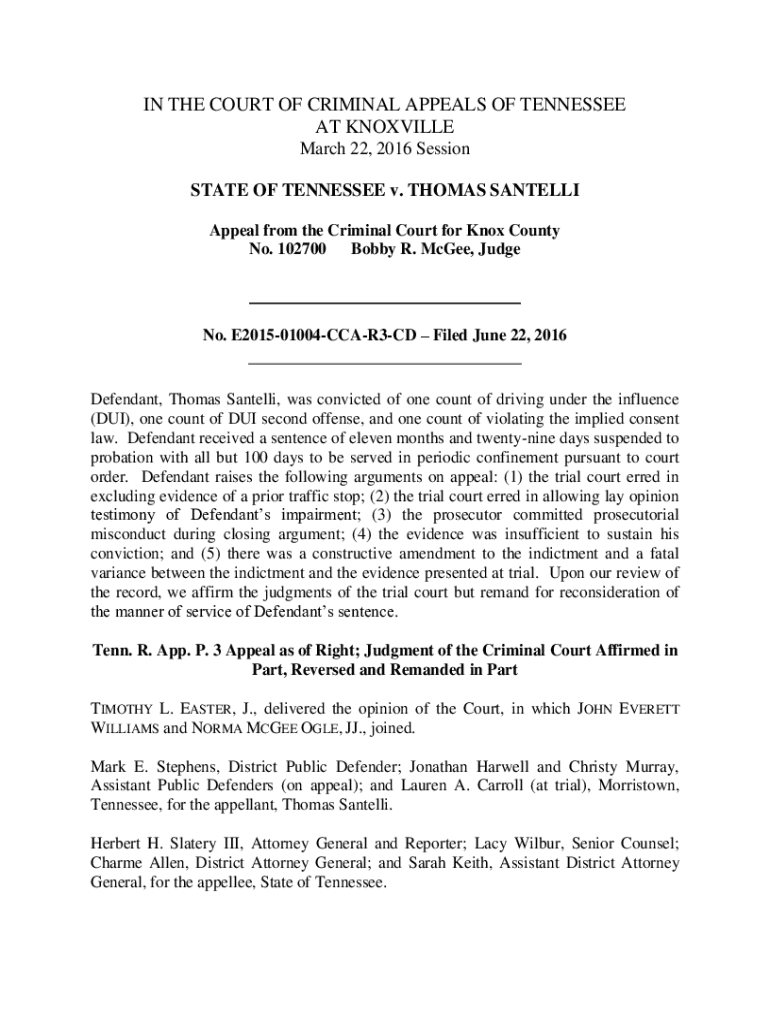 IN THE COURT OF CRIMINAL APPEALS OF TENNESSEE
AT KNOXVILLE
March 22, 2016 Session

STATE OF TENNESSEE v. THOMAS SANTELLI

Appeal from the Criminal Court for Knox County
No. 102700 Bobby R. McGee, Judge

No. E2015-01004-CCA-R3-CD – Filed June 22, 2016

Defendant, Thomas Santelli, was convicted of one count of driving under the influence (DUI), one count of DUI second offense, and one count of violating the implied consent law. Defendant received a sentence of eleven months and twenty-nine days suspended to probation with all but 100 days to be served in periodic confinement pursuant to court order. Defendant raises the following arguments on appeal: (1) the trial court erred in excluding evidence of a prior traffic stop; (2) the trial court erred in allowing lay opinion testimony of Defendant's impairment; (3) the prosecutor committed prosecutorial misconduct during closing argument; (4) the evidence was insufficient to sustain his conviction; and (5) there was a constructive amendment to the indictment and a fatal variance between the indictment and the evidence presented at trial. Upon our review of the record, we affirm the judgments of the trial court but remand for reconsideration of the manner of service of Defendant's sentence.

Tenn. R. App. P. 3 Appeal as of Right; Judgment of the Criminal Court Affirmed in Part, Reversed and Remanded in Part

TIMOTHY L. EASTER, J., delivered the opinion of the Court, in which JOHN EVERETT WILLIAMS and NORMA MCGEE OGLE, JJ., joined.

Mark E. Stephens, District Public Defender; Jonathan Harwell and Christy Murray, Assistant Public Defenders (on appeal); and Lauren A. Carroll (at trial), Morristown, Tennessee, for the appellant, Thomas Santelli.

Herbert H. Slatery III, Attorney General and Reporter; Lacy Wilbur, Senior Counsel; Charme Allen, District Attorney General; and Sarah Keith, Assistant District Attorney General, for the appellee, State of Tennessee.